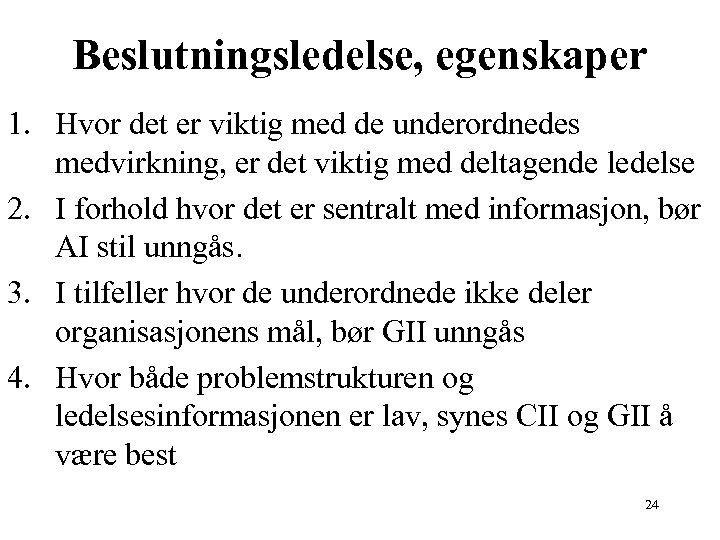 Beslutningsledelse, egenskaper

1. Hvor det er viktig med de underordnedes medvirkning, er det viktig med deltagende ledelse
2. I forhold hvor det er sentralt med informasjon, bør AI stil unngås.
3. I tilfeller hvor de underordnede ikke deler organisasjonens mål, bør GII unngås
4. Hvor både problemstrukturen og ledelsesinformasjonen er lav, synes CII og GII å være best

24